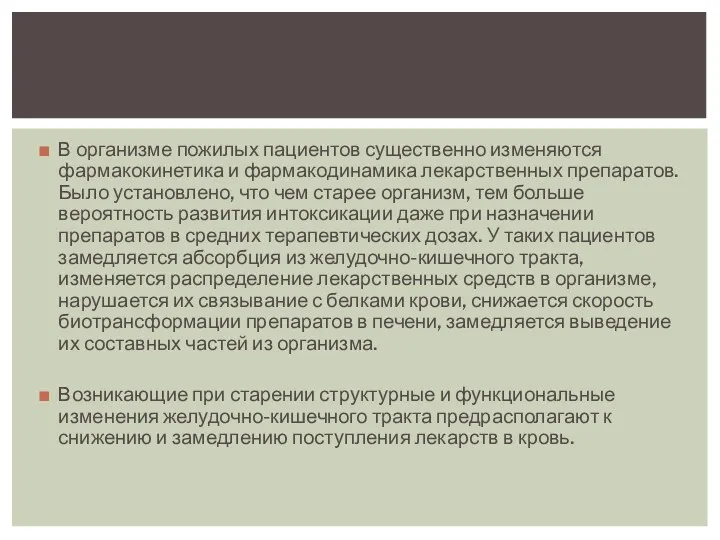 В организме пожилых пациентов существенно изменяются фармакокинетика и фармакодинамика лекарственных препаратов. Было установлено, что чем старее организм, тем больше вероятность развития интоксикации даже при назначении препаратов в средних терапевтических дозах. У таких пациентов замедляется абсорбция из желудочно-кишечного тракта, изменяется распределение лекарственных средств в организме, нарушается их связывание с белками крови, снижается скорость биотрансформации препаратов в печени, замедляется выведение их составных частей из организма.

Возникающие при старении структурные и функциональные изменения желудочно-кишечного тракта предрасполагают к снижению и замедлению поступления лекарств в кровь.